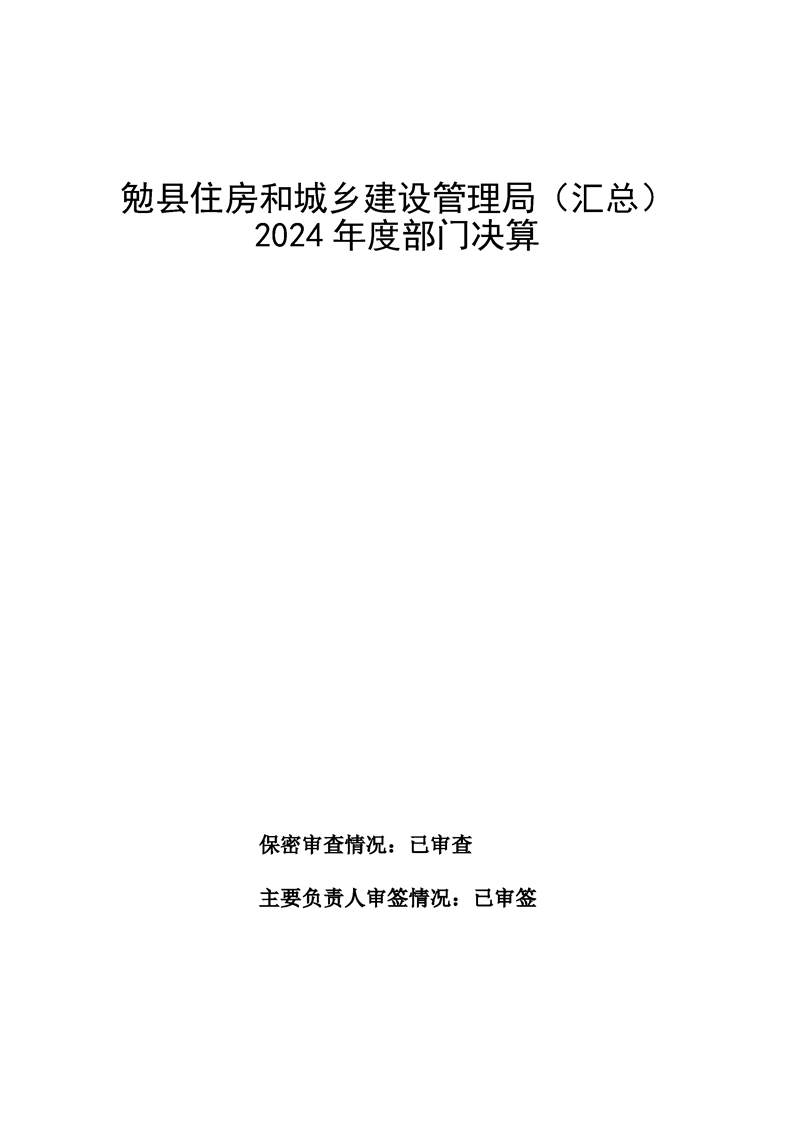 勉县住房和城乡建设管理局（汇总）
2024年度部门决算

保密审查情况：已审查

主要负责人审签情况：已审签